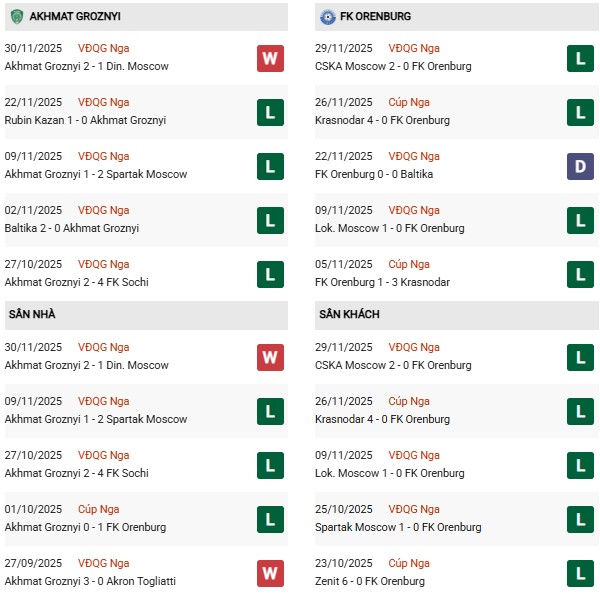 AKHMAT GROZNYI

30/11/2025 VĐQG Nga
Akhmat Groznyi 2 - 1 Din. Moscow
W

22/11/2025 VĐQG Nga
Rubin Kazan 1 - 0 Akhmat Groznyi
L

09/11/2025 VĐQG Nga
Akhmat Groznyi 1 - 2 Spartak Moscow
L

02/11/2025 VĐQG Nga
Baltika 2 - 0 Akhmat Groznyi
L

27/10/2025 VĐQG Nga
Akhmat Groznyi 2 - 4 FK Sochi
L

SÂN NHÀ

30/11/2025 VĐQG Nga
Akhmat Groznyi 2 - 1 Din. Moscow
W

09/11/2025 VĐQG Nga
Akhmat Groznyi 1 - 2 Spartak Moscow
L

27/10/2025 VĐQG Nga
Akhmat Groznyi 2 - 4 FK Sochi
L

01/10/2025 Cúp Nga
Akhmat Groznyi 0 - 1 FK Orenburg
L

27/09/2025 VĐQG Nga
Akhmat Groznyi 3 - 0 Akron Togliatti
W

FK ORENBURG

29/11/2025 VĐQG Nga
CSKA Moscow 2 - 0 FK Orenburg
L

26/11/2025 Cúp Nga
Krasnodar 4 - 0 FK Orenburg
L

22/11/2025 VĐQG Nga
FK Orenburg 0 - 0 Baltika
D

09/11/2025 VĐQG Nga
Lok. Moscow 1 - 0 FK Orenburg
L

05/11/2025 Cúp Nga
FK Orenburg 1 - 3 Krasnodar
L

SÂN KHÁCH

29/11/2025 VĐQG Nga
CSKA Moscow 2 - 0 FK Orenburg
L

26/11/2025 Cúp Nga
Krasnodar 4 - 0 FK Orenburg
L

09/11/2025 VĐQG Nga
Lok. Moscow 1 - 0 FK Orenburg
L

25/10/2025 VĐQG Nga
Spartak Moscow 1 - 0 FK Orenburg
L

23/10/2025 Cúp Nga
Zenit 6 - 0 FK Orenburg
L